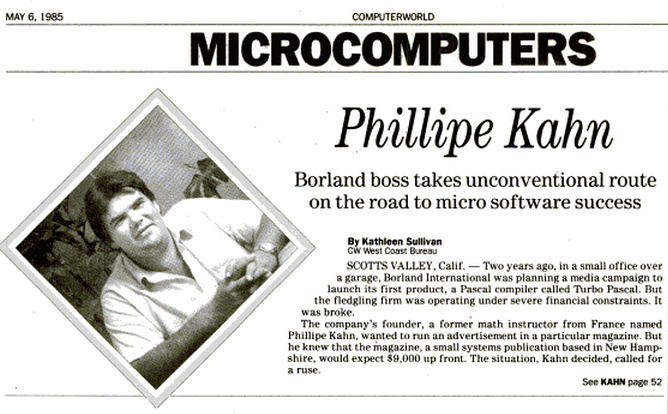 MAY 6, 1985

COMPUTERWORLD

MICROCOMPUTERS

Phillipe Kahn

Borland boss takes unconventional route on the road to micro software success

By Kathleen Sullivan
CW West Coast Bureau

SCOTTS VALLEY, Calif. — Two years ago, in a small office over a garage, Borland International was planning a media campaign to launch its first product, a Pascal compiler called Turbo Pascal. But the fledgling firm was operating under severe financial constraints. It was broke.

The company's founder, a former math instructor from France named Phillipe Kahn, wanted to run an advertisement in a particular magazine. But he knew that the magazine, a small systems publication based in New Hampshire, would expect $9,000 up front. The situation, Kahn decided, called for a ruse.

See KAHN page 52